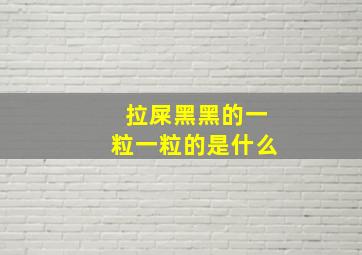 拉屎黑黑的一粒一粒的是什么